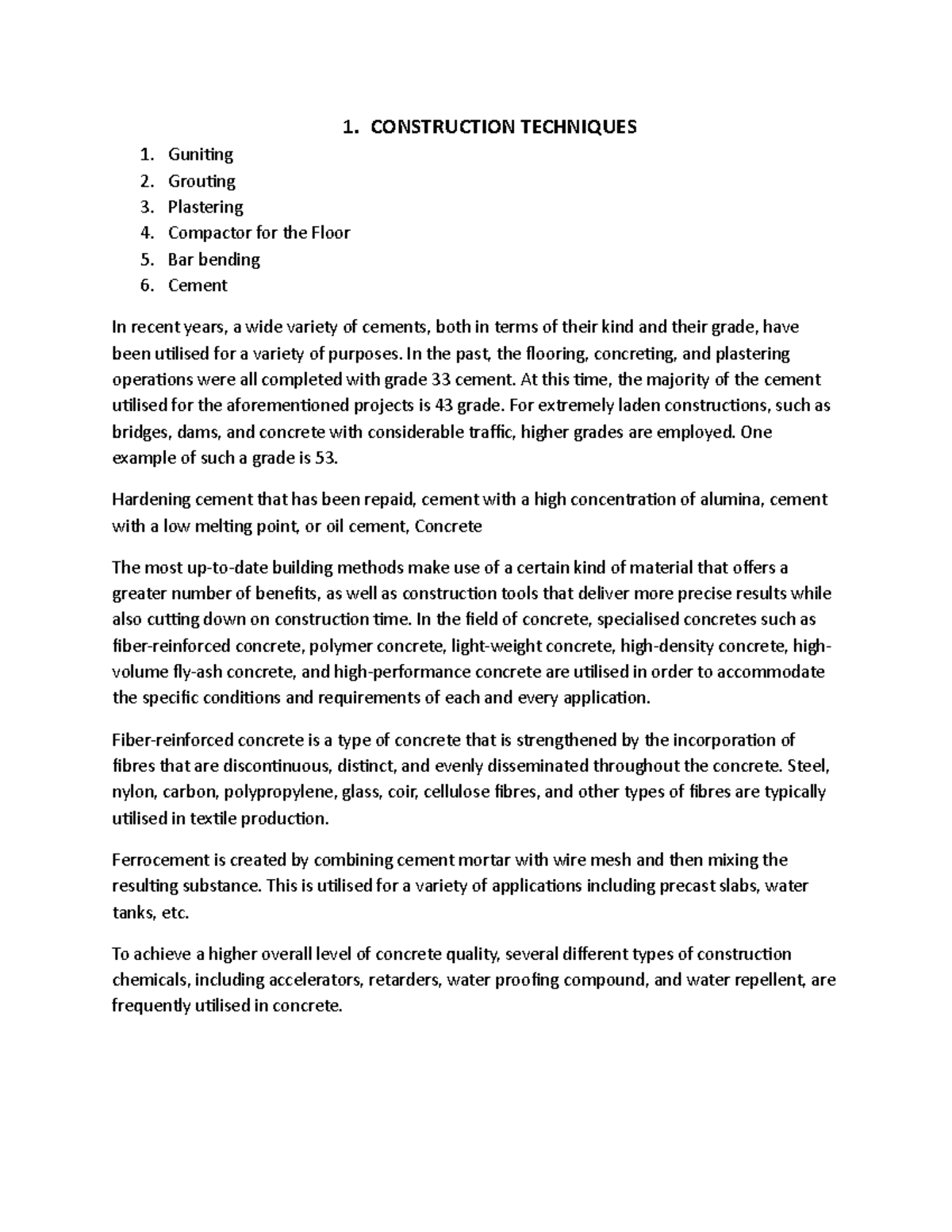 1. CONSTRUCTION TECHNIQUES

1. Guniting
2. Grouting
3. Plastering
4. Compactor for the Floor
5. Bar bending
6. Cement

In recent years, a wide variety of cements, both in terms of their kind and their grade, have been utilised for a variety of purposes. In the past, the flooring, concreting, and plastering operations were all completed with grade 33 cement. At this time, the majority of the cement utilised for the aforementioned projects is 43 grade. For extremely laden constructions, such as bridges, dams, and concrete with considerable traffic, higher grades are employed. One example of such a grade is 53.

Hardening cement that has been repaid, cement with a high concentration of alumina, cement with a low melting point, or oil cement, Concrete

The most up-to-date building methods make use of a certain kind of material that offers a greater number of benefits, as well as construction tools that deliver more precise results while also cutting down on construction time. In the field of concrete, specialised concretes such as fiber-reinforced concrete, polymer concrete, light-weight concrete, high-density concrete, high-volume fly-ash concrete, and high-performance concrete are utilised in order to accommodate the specific conditions and requirements of each and every application.

Fiber-reinforced concrete is a type of concrete that is strengthened by the incorporation of fibres that are discontinuous, distinct, and evenly disseminated throughout the concrete. Steel, nylon, carbon, polypropylene, glass, coir, cellulose fibres, and other types of fibres are typically utilised in textile production.

Ferrocement is created by combining cement mortar with wire mesh and then mixing the resulting substance. This is utilised for a variety of applications including precast slabs, water tanks, etc.

To achieve a higher overall level of concrete quality, several different types of construction chemicals, including accelerators, retarders, water proofing compound, and water repellent, are frequently utilised in concrete.